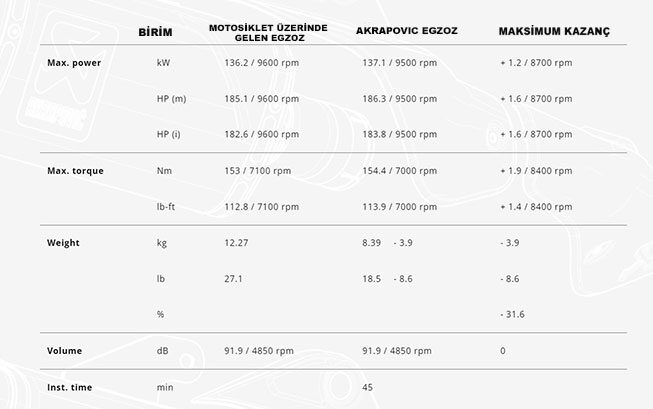 |  | BİRİM | MOTOSİKLET ÜZERİNDE GELEN EGZOZ | AKRAPOVIC EGZOZ | MAKSİMUM KAZANÇ |
|---|---|---|---|---|
| Max. power | kW | 136.2 / 9600 rpm | 137.1 / 9500 rpm | + 1.2 / 8700 rpm |
|  | HP (m) | 185.1 / 9600 rpm | 186.3 / 9500 rpm | + 1.6 / 8700 rpm |
|  | HP (i) | 182.6 / 9600 rpm | 183.8 / 9500 rpm | + 1.6 / 8700 rpm |
| Max. torque | Nm | 153 / 7100 rpm | 154.4 / 7000 rpm | + 1.9 / 8400 rpm |
|  | lb-ft | 112.8 / 7100 rpm | 113.9 / 7000 rpm | + 1.4 / 8400 rpm |
| Weight | kg | 12.27 | 8.39 - 3.9 | - 3.9 |
|  | lb | 27.1 | 18.5 - 8.6 | - 8.6 |
|  | % |  |  | - 31.6 |
| Volume | dB | 91.9 / 4850 rpm | 91.9 / 4850 rpm | 0 |
| Inst. time | min |  | 45 |  |